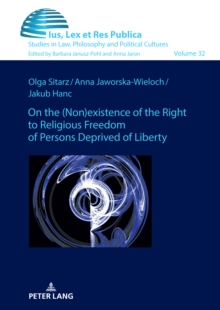 Ius, Lex et Res Publica
Studies in Law, Philosophy and Political Cultures
Edited by Barbara Janusz-Pohl and Anna Jaron

Volume 32

Olga Sitarz / Anna Jaworska-Wieloch / Jakub Hanc

On the (Non)existence of the Right to Religious Freedom of Persons Deprived of Liberty

PETER LANG